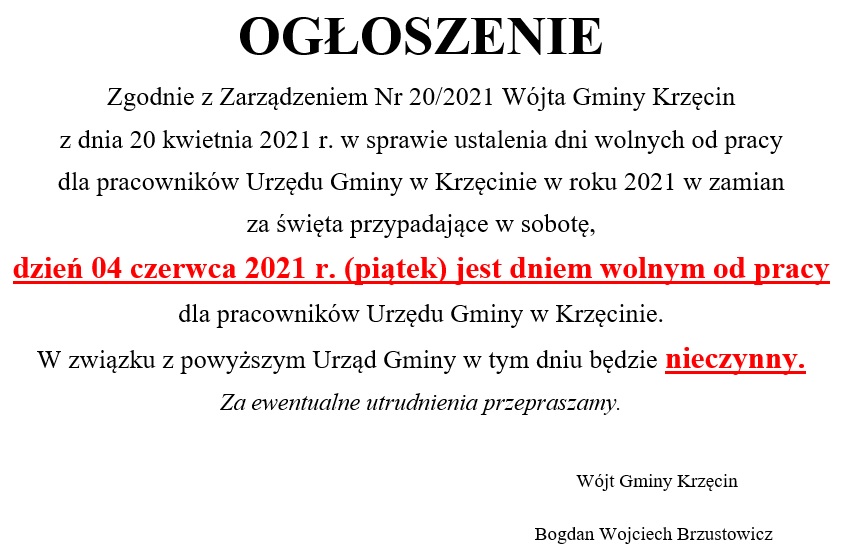 OGŁOSZENIE

Zgodnie z Zarządzeniem Nr 20/2021 Wójta Gminy Krzęcin z dnia 20 kwietnia 2021 r. w sprawie ustalenia dni wolnych od pracy dla pracowników Urzędu Gminy w Krzęcinie w roku 2021 w zamian za święta przypadające w sobotę,

dzień 04 czerwca 2021 r. (piątek) jest dniem wolnym od pracy

dla pracowników Urzędu Gminy w Krzęcinie.

W związku z powyższym Urząd Gminy w tym dniu będzie nieczynny.

Za ewentualne utrudnienia przepraszamy.

Wójt Gminy Krzęcin

Bogdan Wojciech Brzustowicz